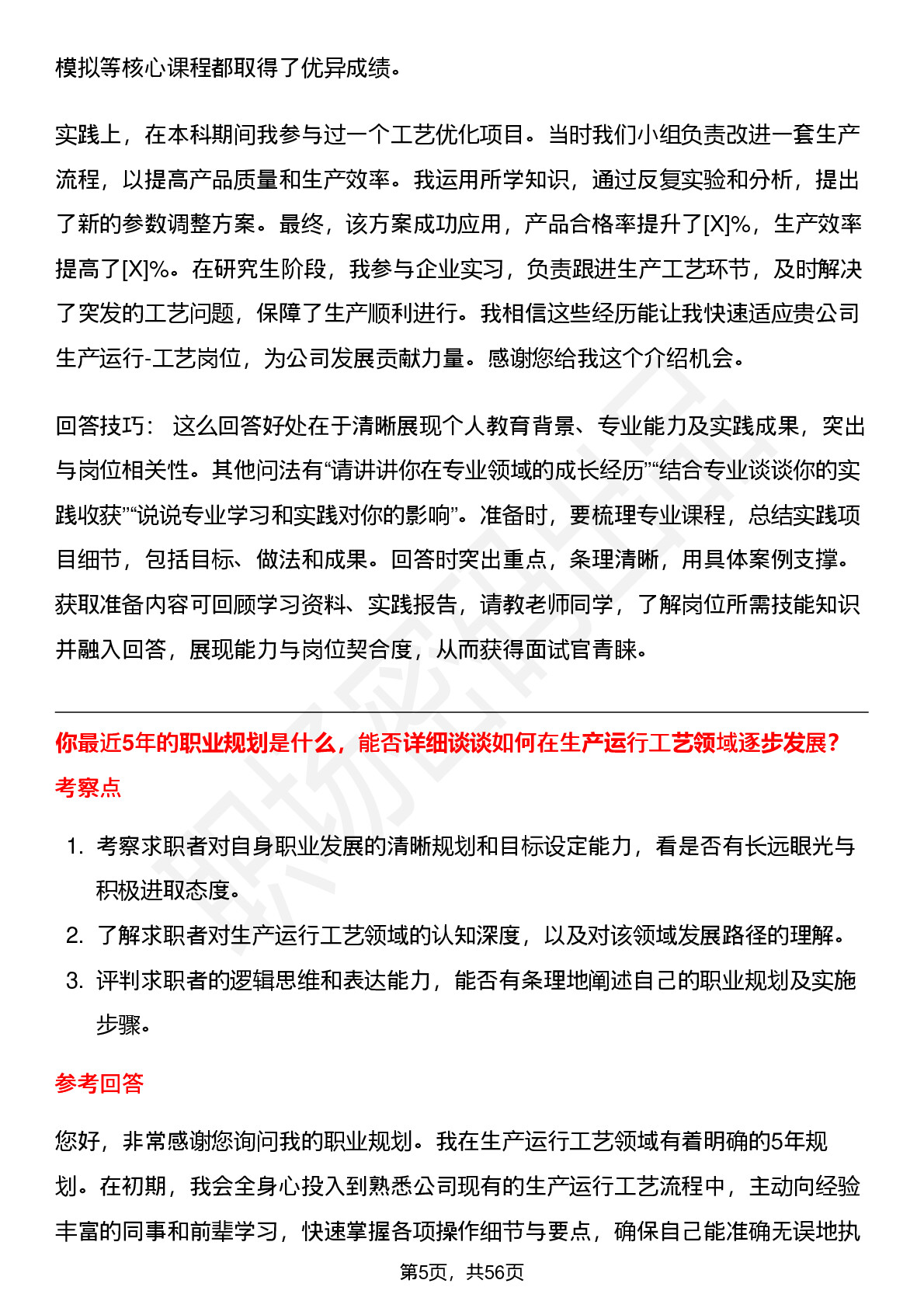 模拟等核心课程都取得了优异成绩。

实践上，在本科期间我参与过一个工艺优化项目。当时我们小组负责改进一套生产流程，以提高产品质量和生产效率。我运用所学知识，通过反复实验和分析，提出了新的参数调整方案。最终，该方案成功应用，产品合格率提升了[X]%，生产效率提高了[X]%。在研究生阶段，我参与企业实习，负责跟进生产工艺环节，及时解决了突发的工艺问题，保障了生产顺利进行。我相信这些经历能让我快速适应贵公司生产运行-工艺岗位，为公司发展贡献力量。感谢您给我这个介绍机会。

回答技巧： 这么回答好处在于清晰展现个人教育背景、专业能力及实践成果，突出与岗位相关性。其他问法有“请讲讲你在专业领域的成长经历”“结合专业谈谈你的实践收获”“说说专业学习和实践对你的影响”。准备时，要梳理专业课程，总结实践项目细节，包括目标、做法和成果。回答时突出重点，条理清晰，用具体案例支撑。获取准备内容可回顾学习资料、实践报告，请教老师同学，了解岗位所需技能知识并融入回答，展现能力与岗位契合度，从而获得面试官青睐。

你最近5年的职业规划是什么，能否详细谈谈如何在生产运行工艺领域逐步发展?

考察点

1. 考察求职者对自身职业发展的清晰规划和目标设定能力，看是否有长远眼光与积极进取态度。
2. 了解求职者对生产运行工艺领域的认知深度，以及对该领域发展路径的理解。
3. 评判求职者的逻辑思维和表达能力，能否有条理地阐述自己的职业规划及实施步骤。

参考回答

您好，非常感谢您询问我的职业规划。我在生产运行工艺领域有着明确的5年规划。在初期，我会全身心投入到熟悉公司现有的生产运行工艺流程中，主动向经验丰富的同事和前辈学习，快速掌握各项操作细节与要点，确保自己能准确无误地执

第5页，共56页